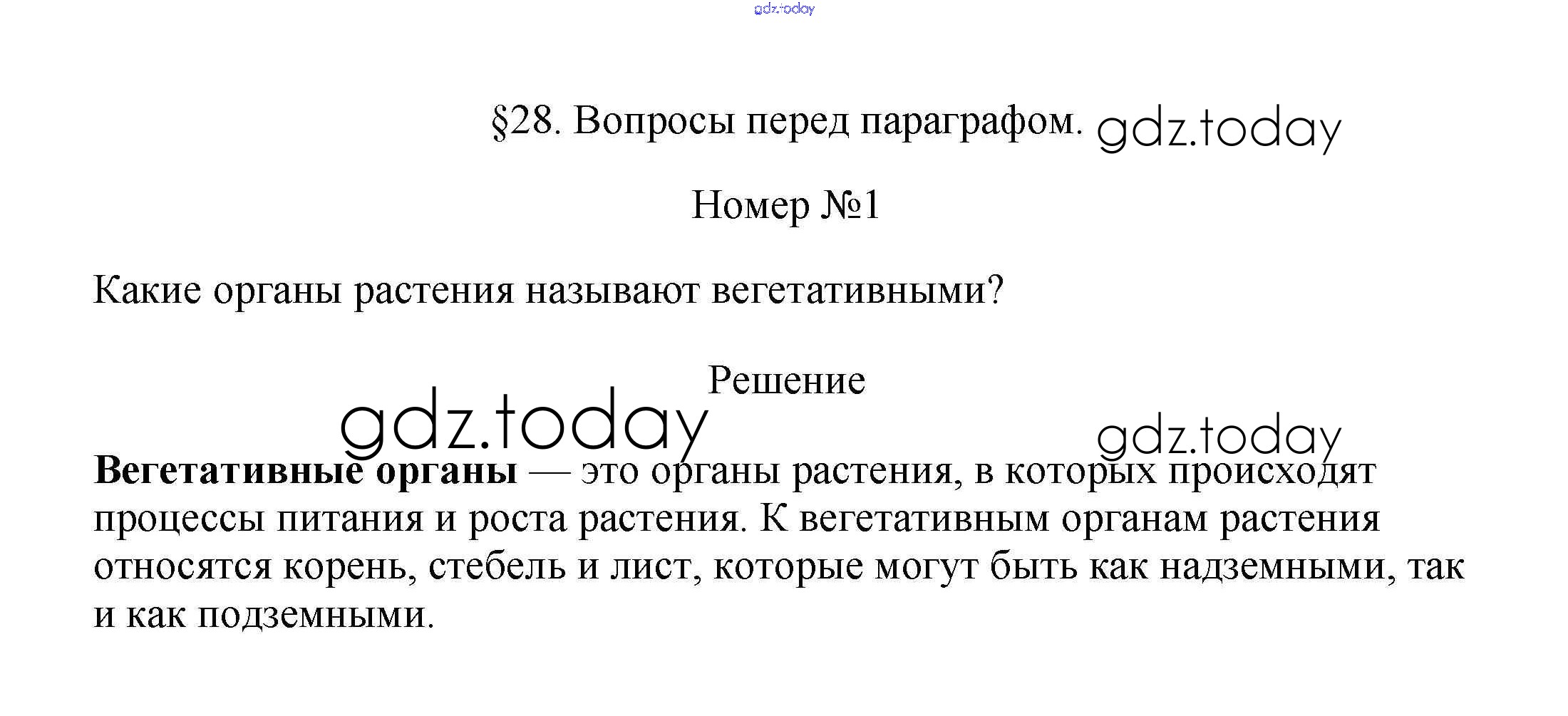 §28. Вопросы перед параграфом.

Номер №1

Какие органы растения называют вегетативными?

Решение

Вегетативные органы — это органы растения, в которых происходят процессы питания и роста растения. К вегетативным органам растения относятся корень, стебель и лист, которые могут быть как надземными, так и как подземными.

gdz.today